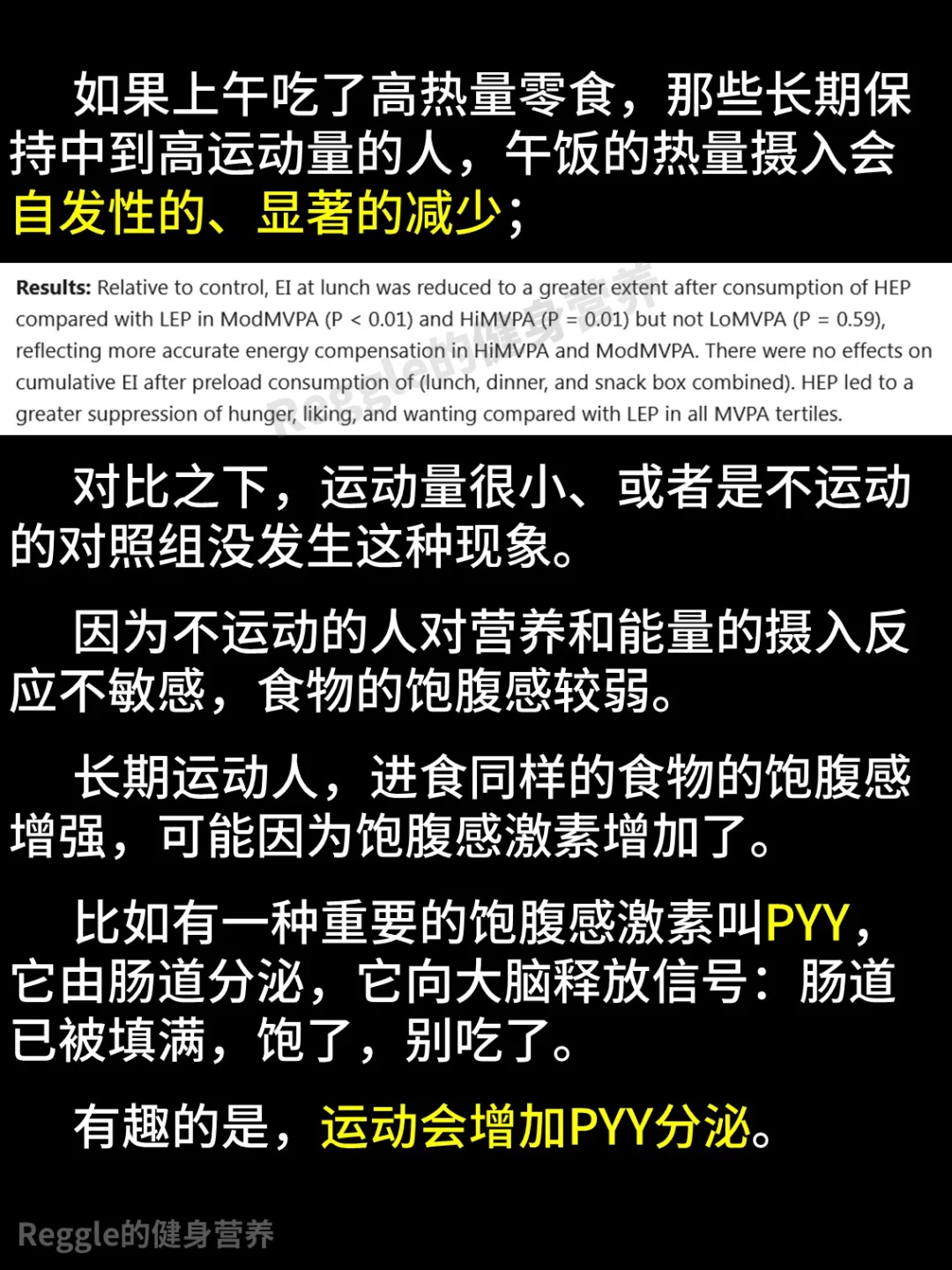 如果上午吃了高热量零食，那些长期保持中到高运动量的人，午饭的热量摄入会自发性的、显著的减少；

Results: Relative to control, EI at lunch was reduced to a greater extent after consumption of HEP compared with LEP in ModMVPA (P < 0.01) and HiMVPA (P = 0.01) but not LoMVPA (P = 0.59), reflecting more accurate energy compensation in HiMVPA and ModMVPA. There were no effects on cumulative EI after preload consumption of (lunch, dinner, and snack box combined). HEP led to a greater suppression of hunger, liking, and wanting compared with LEP in all MVPA tertiles.

对比之下，运动量很小、或者是不运动的对照组没发生这种现象。

因为不运动的人对营养和能量的摄入反应不敏感，食物的饱腹感较弱。

长期运动人，进食同样的食物的饱腹感增强，可能因为饱腹感激素增加了。

比如有一种重要的饱腹感激素叫PYY，它由肠道分泌，它向大脑释放信号：肠道已被填满，饱了，别吃了。

有趣的是，运动会增加PYY分泌。

Reggle的健身营养